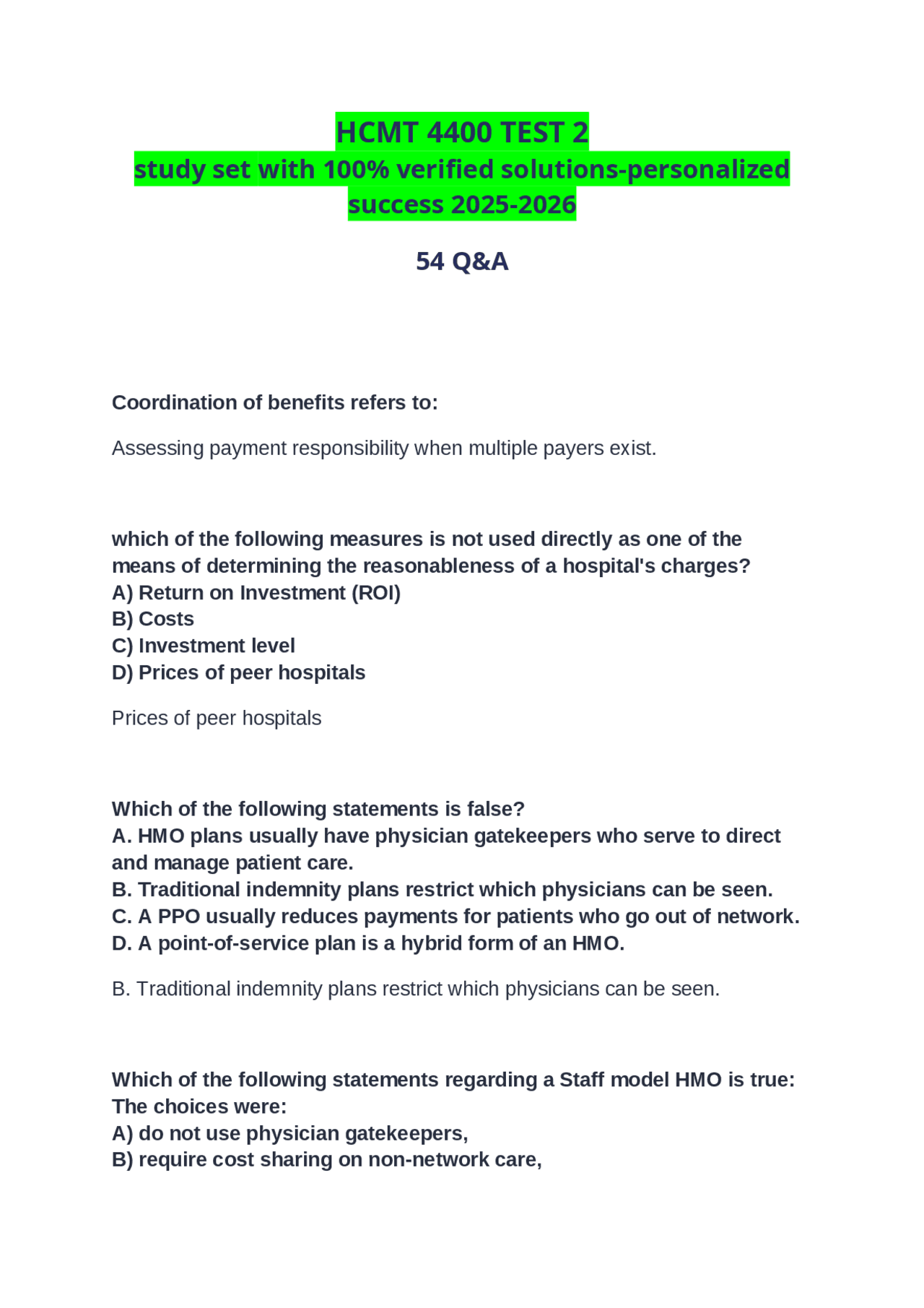 HCMT 4400 TEST 2
study set with 100% verified solutions-personalized success 2025-2026

54 Q&A

Coordination of benefits refers to:

Assessing payment responsibility when multiple payers exist.

which of the following measures is not used directly as one of the means of determining the reasonableness of a hospital's charges?
A) Return on Investment (ROI)
B) Costs
C) Investment level
D) Prices of peer hospitals

Prices of peer hospitals

Which of the following statements is false?
A. HMO plans usually have physician gatekeepers who serve to direct and manage patient care.
B. Traditional indemnity plans restrict which physicians can be seen.
C. A PPO usually reduces payments for patients who go out of network.
D. A point-of-service plan is a hybrid form of an HMO.

B. Traditional indemnity plans restrict which physicians can be seen.

Which of the following statements regarding a Staff model HMO is true:
The choices were:
A) do not use physician gatekeepers,
B) require cost sharing on non-network care,